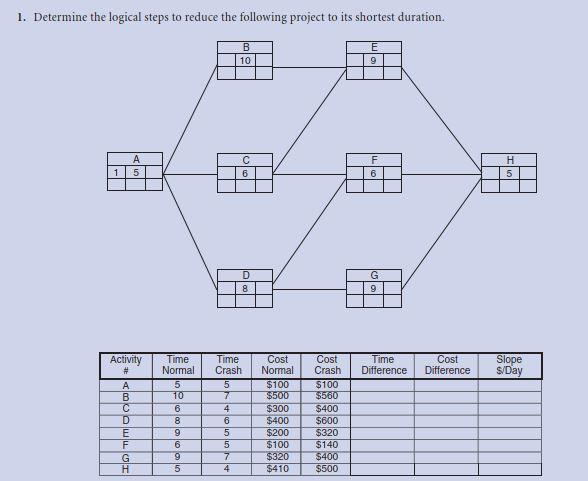 1. Determine the logical steps to reduce the following project to its shortest duration.

B
10

E
9

A
1 5

C
6

F
6

H
5

D
8

G
9

| Activity # | Time Normal | Time Crash | Cost Normal | Cost Crash | Time Difference | Cost Difference | Slope $/Day |
|---|---|---|---|---|---|---|---|
| A | 5 | 5 | $100 | $100 | | | |
| B | 10 | 7 | $500 | $560 | | | |
| C | 6 | 4 | $300 | $400 | | | |
| D | 8 | 6 | $400 | $600 | | | |
| E | 9 | 5 | $200 | $320 | | | |
| F | 6 | 5 | $100 | $140 | | | |
| G | 9 | 7 | $320 | $400 | | | |
| H | 5 | 4 | $410 | $500 | | | |